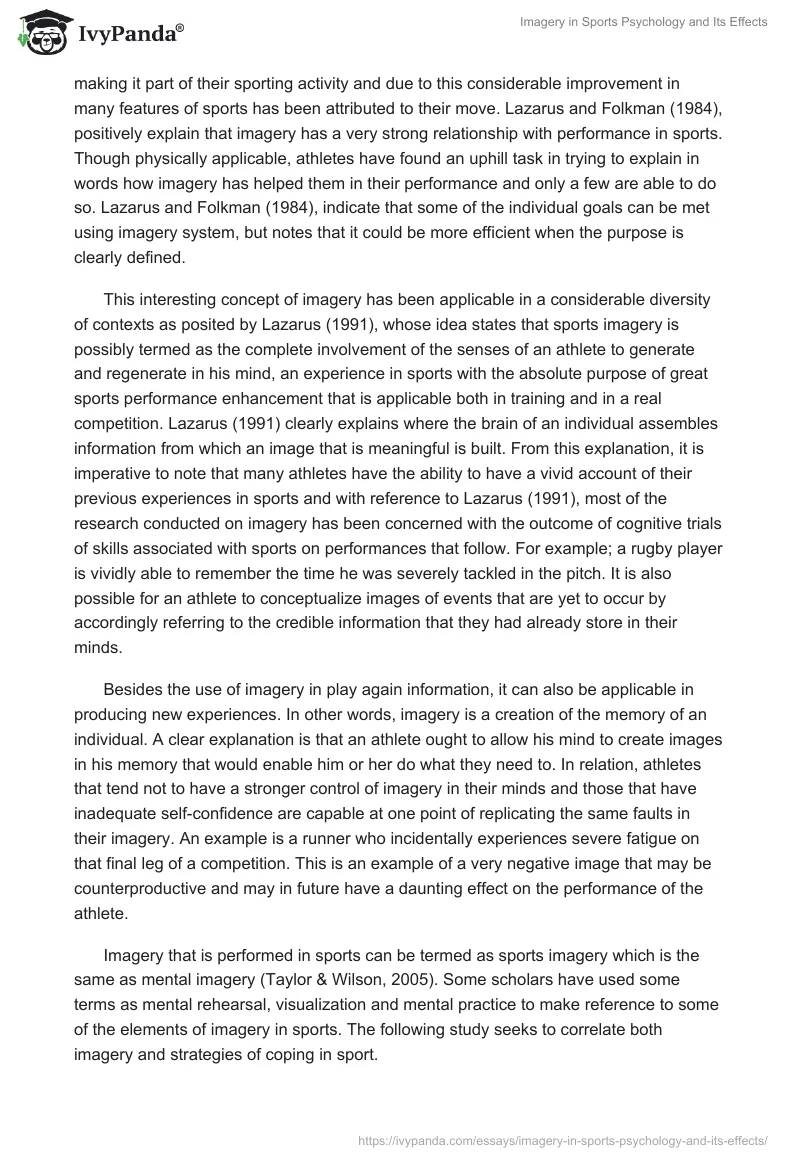 IvyPanda®

Imagery in Sports Psychology and Its Effects

making it part of their sporting activity and due to this considerable improvement in many features of sports has been attributed to their move. Lazarus and Folkman (1984), positively explain that imagery has a very strong relationship with performance in sports. Though physically applicable, athletes have found an uphill task in trying to explain in words how imagery has helped them in their performance and only a few are able to do so. Lazarus and Folkman (1984), indicate that some of the individual goals can be met using imagery system, but notes that it could be more efficient when the purpose is clearly defined.

This interesting concept of imagery has been applicable in a considerable diversity of contexts as posited by Lazarus (1991), whose idea states that sports imagery is possibly termed as the complete involvement of the senses of an athlete to generate and regenerate in his mind, an experience in sports with the absolute purpose of great sports performance enhancement that is applicable both in training and in a real competition. Lazarus (1991) clearly explains where the brain of an individual assembles information from which an image that is meaningful is built. From this explanation, it is imperative to note that many athletes have the ability to have a vivid account of their previous experiences in sports and with reference to Lazarus (1991), most of the research conducted on imagery has been concerned with the outcome of cognitive trials of skills associated with sports on performances that follow. For example; a rugby player is vividly able to remember the time he was severely tackled in the pitch. It is also possible for an athlete to conceptualize images of events that are yet to occur by accordingly referring to the credible information that they had already store in their minds.

Besides the use of imagery in play again information, it can also be applicable in producing new experiences. In other words, imagery is a creation of the memory of an individual. A clear explanation is that an athlete ought to allow his mind to create images in his memory that would enable him or her do what they need to. In relation, athletes that tend not to have a stronger control of imagery in their minds and those that have inadequate self-confidence are capable at one point of replicating the same faults in their imagery. An example is a runner who incidentally experiences severe fatigue on that final leg of a competition. This is an example of a very negative image that may be counterproductive and may in future have a daunting effect on the performance of the athlete.

Imagery that is performed in sports can be termed as sports imagery which is the same as mental imagery (Taylor & Wilson, 2005). Some scholars have used some terms as mental rehearsal, visualization and mental practice to make reference to some of the elements of imagery in sports. The following study seeks to correlate both imagery and strategies of coping in sport.

https://ivypanda.com/essays/imagery-in-sports-psychology-and-its-effects/